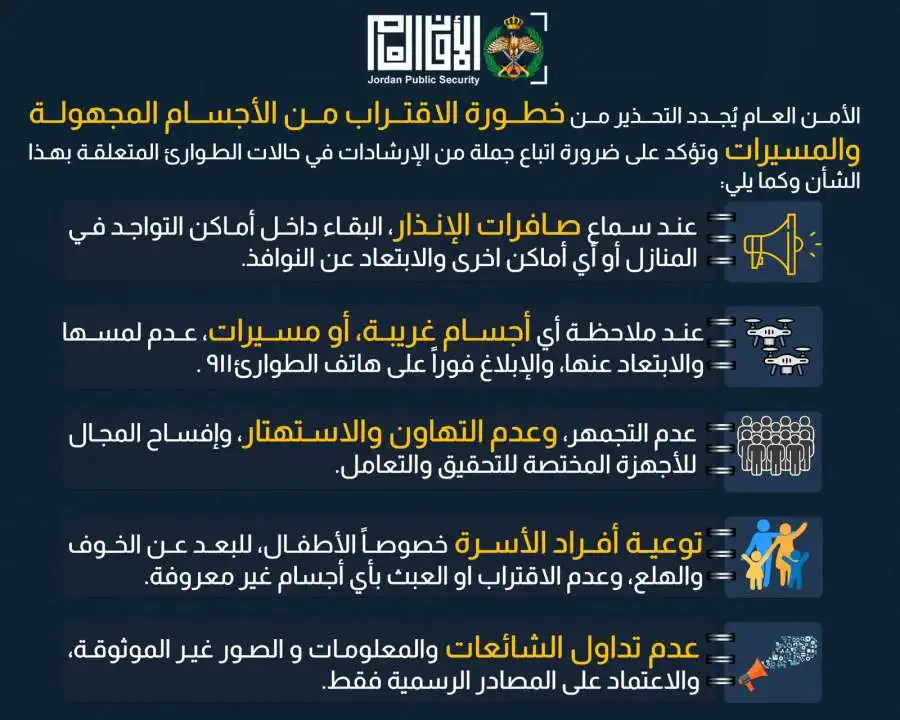 الأمن العام
Jordan Public Security

الأمن العام يُجدد التحذير من خطورة الاقتراب من الأجسام المجهولة والمسيرات وتؤكد على ضرورة اتباع جملة من الإرشادات في حالات الطوارئ المتعلقة بهذا الشأن وكما يلي:

عند سماع صافرات الإنذار، البقاء داخل أماكن التواجد في المنازل أو أي أماكن اخرى والابتعاد عن النوافذ.

عند ملاحظة أي أجسام غريبة، أو مسيرات، عدم لمسها والابتعاد عنها، والإبلاغ فوراً على هاتف الطوارئ٩١١ .

عدم التجمهر، وعدم التهاون والاستهتار، وإفساح المجال للأجهزة المختصة للتحقيق والتعامل.

توعية أفراد الأسرة خصوصاً الأطفال، للبعد عن الخوف والهلع، وعدم الاقتراب او العبث بأي أجسام غير معروفة.

عدم تداول الشائعات والمعلومات و الصور غير الموثوقة، والاعتماد على المصادر الرسمية فقط.